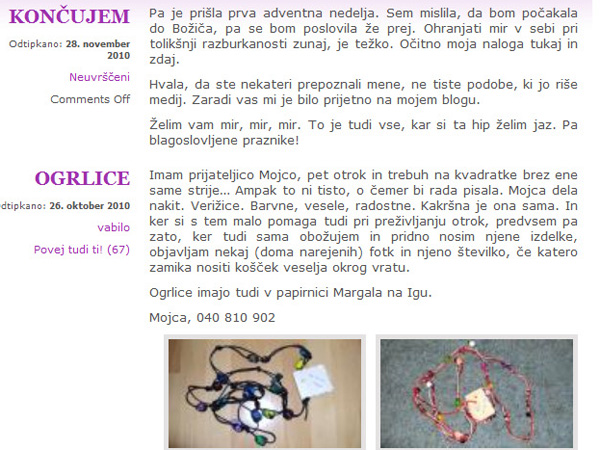 KONČUJEM

Odtipkano: 28. november 2010

Neuvrščeni

Comments Off

Pa je prišla prva adventna nedelja. Sem mislila, da bom počakala do Božiča, pa se bom poslovila že prej. Ohranjati mir v sebi pri tolikšnji razburkanosti zunaj, je težko. Očitno moja naloga tukaj in zdaj.

Hvala, da ste nekateri prepoznali mene, ne tiste podobe, ki jo riše medij. Zaradi vas mi je bilo prijetno na mojem blogu.

Želim vam mir, mir, mir. To je tudi vse, kar si ta hip želim jaz. Pa blagoslovljene praznike!

OGRLICE

dtipkano: 26. oktober 2010

vabilo

Povej tudi ti! (67)

Imam prijateljico Mojco, pet otrok in trebuh na kvadratke brez ene same strije... Ampak to ni tisto, o čemer bi rada pisala. Mojca dela nakit. Verižice. Barvne, vesele, radostne. Kakršna je ona sama. In ker si s tem malo pomaga tudi pri preživljanju otrok, predvsem pa zato, ker tudi sama obožujem in pridno nosim njene izdelke, objavljam nekaj (doma narejenih) fotk in njeno številko, če katero zamika nositi košček veselja okrog vratu.

Ogrlice imajo tudi v papirnici Margala na Igu.

Mojca, 040 810 902